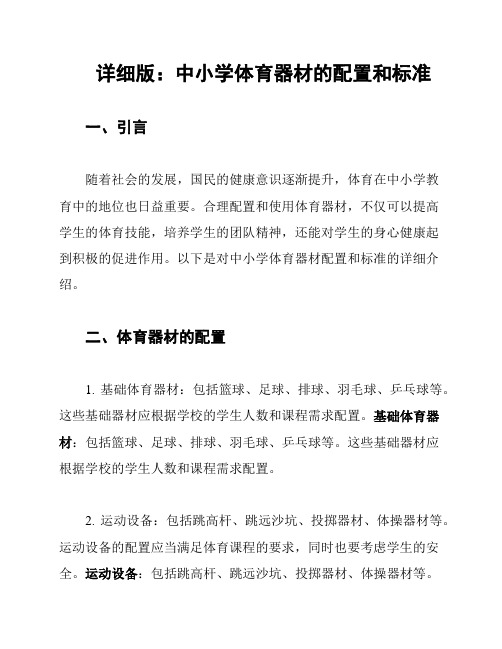 详细版：中小学体育器材的配置和标准

一、引言

随着社会的发展，国民的健康意识逐渐提升，体育在中小学教育中的地位也日益重要。合理配置和使用体育器材，不仅可以提高学生的体育技能，培养学生的团队精神，还能对学生的身心健康起到积极的促进作用。以下是对中小学体育器材配置和标准的详细介绍。

二、体育器材的配置

1. 基础体育器材：包括篮球、足球、排球、羽毛球、乒乓球等。这些基础器材应根据学校的学生人数和课程需求配置。基础体育器材：包括篮球、足球、排球、羽毛球、乒乓球等。这些基础器材应根据学校的学生人数和课程需求配置。

2. 运动设备：包括跳高杆、跳远沙坑、投掷器材、体操器材等。运动设备的配置应当满足体育课程的要求，同时也要考虑学生的安全。运动设备：包括跳高杆、跳远沙坑、投掷器材、体操器材等。